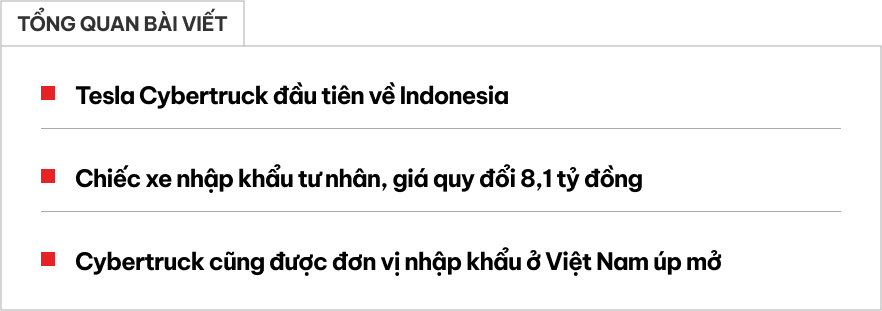 TỔNG QUAN BÀI VIẾT

Tesla Cybertruck đầu tiên về Indonesia

Chiếc xe nhập khẩu tư nhân, giá quy đổi 8,1 tỷ đồng

Cybertruck cũng được đơn vị nhập khẩu ở Việt Nam úp mở